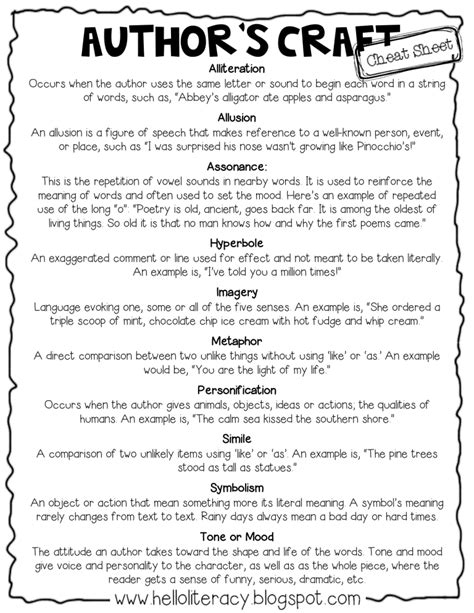 AUTHOR'S CRAFT

Cheat Sheet

Alliteration
Occurs when the author uses the same letter or sound to begin each word in a string of words, such as, "Abbey's alligator ate apples and asparagus."

Allusion
An allusion is a figure of speech that makes reference to a well-known person, event, or place, such as "I was surprised his nose wasn't growing like Pinocchio's!"

Assonance:
This is the repetition of vowel sounds in nearby words. It is used to reinforce the meaning of words and often used to set the mood. Here's an example of repeated use of the long "o": "Poetry is old, ancient, goes back far. It is among the oldest of living things. So old it is that no man knows how and why the first poems came."

Hyperbole
An exaggerated comment or line used for effect and not meant to be taken literally. An example is, "I've told you a million times!"

Imagery
Language evoking one, some or all of the five senses. An example is, "She ordered a triple scoop of mint, chocolate chip ice cream with hot fudge and whip cream."

Metaphor
A direct comparison between two unlike things without using 'like' or 'as.' An example would be, "You are the light of my life."

Personification
Occurs when the author gives animals, objects, ideas or actions, the qualities of humans. An example is, "The calm sea kissed the southern shore."

Simile
A comparison of two unlikely items using 'like' or 'as'. An example is, "The pine trees stood as tall as statues."

Symbolism
An object or action that mean something more its literal meaning. A symbol's meaning rarely changes from text to text. Rainy days always mean a bad day or hard times.

Tone or Mood
The attitude an author takes toward the shape and life of the words. Tone and mood give voice and personality to the character, as well as as the whole piece, where the reader gets a sense of funny, serious, dramatic, etc.

www.helloliteracy.blogspot.com